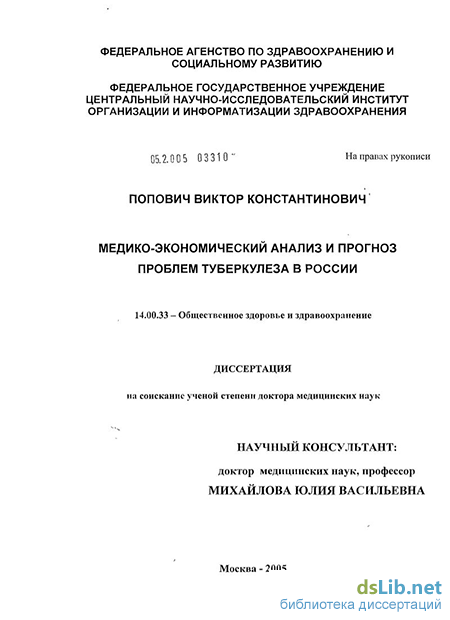 ФЕДЕРАЛЬНОЕ АГЕНСТВО ПО ЗДРАВООХРАНЕНИЮ И СОЦИАЛЬНОМУ РАЗВИТИЮ

ФЕДЕРАЛЬНОЕ ГОСУДАРСТВЕННОЕ УЧРЕЖДЕНИЕ ЦЕНТРАЛЬНЫЙ НАУЧНО-ИССЛЕДОВАТЕЛЬСКИЙ ИНСТИТУТ ОРГАНИЗАЦИИ И ИНФОРМАТИЗАЦИИ ЗДРАВООХРАНЕНИЯ

05.2.005 03310

На правах рукописи

ПОПОВИЧ ВИКТОР КОНСТАНТИНОВИЧ

МЕДИКО-ЭКОНОМИЧЕСКИЙ АНАЛИЗ И ПРОГНОЗ ПРОБЛЕМ ТУБЕРКУЛЕЗА В РОССИИ

14.00.33 – Общественное здоровье и здравоохранение

ДИССЕРТАЦИЯ

на соискание ученой степени доктора медицинских наук

НАУЧНЫЙ КОНСУЛЬТАНТ:

доктор медицинских наук, профессор

МИХАЙЛОВА ЮЛИЯ ВАСИЛЬЕВНА

Москва - 2005

dsLib.net
библиотека диссертаций